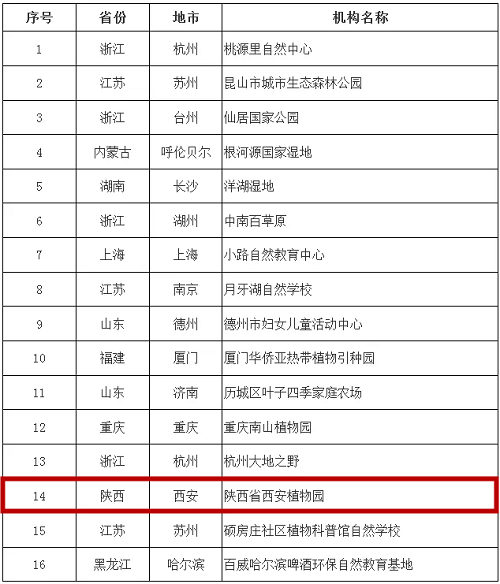 | 序号 | 省份 | 地市 | 机构名称 |
|---|---|---|---|
| 1 | 浙江 | 杭州 | 桃源里自然中心 |
| 2 | 江苏 | 苏州 | 昆山市城市生态森林公园 |
| 3 | 浙江 | 台州 | 仙居国家公园 |
| 4 | 内蒙古 | 呼伦贝尔 | 根河源国家湿地 |
| 5 | 湖南 | 长沙 | 洋湖湿地 |
| 6 | 浙江 | 湖州 | 中南百草原 |
| 7 | 上海 | 上海 | 小路自然教育中心 |
| 8 | 江苏 | 南京 | 月牙湖自然学校 |
| 9 | 山东 | 德州 | 德州市妇女儿童活动中心 |
| 10 | 福建 | 厦门 | 厦门华侨亚热带植物引种园 |
| 11 | 山东 | 济南 | 历城区叶子四季家庭农场 |
| 12 | 重庆 | 重庆 | 重庆南山植物园 |
| 13 | 浙江 | 杭州 | 杭州大地之野 |
| 14 | 陕西 | 西安 | 陕西省西安植物园 |
| 15 | 江苏 | 苏州 | 硕房庄社区植物科普馆自然学校 |
| 16 | 黑龙江 | 哈尔滨 | 百威哈尔滨啤酒环保自然教育基地 |